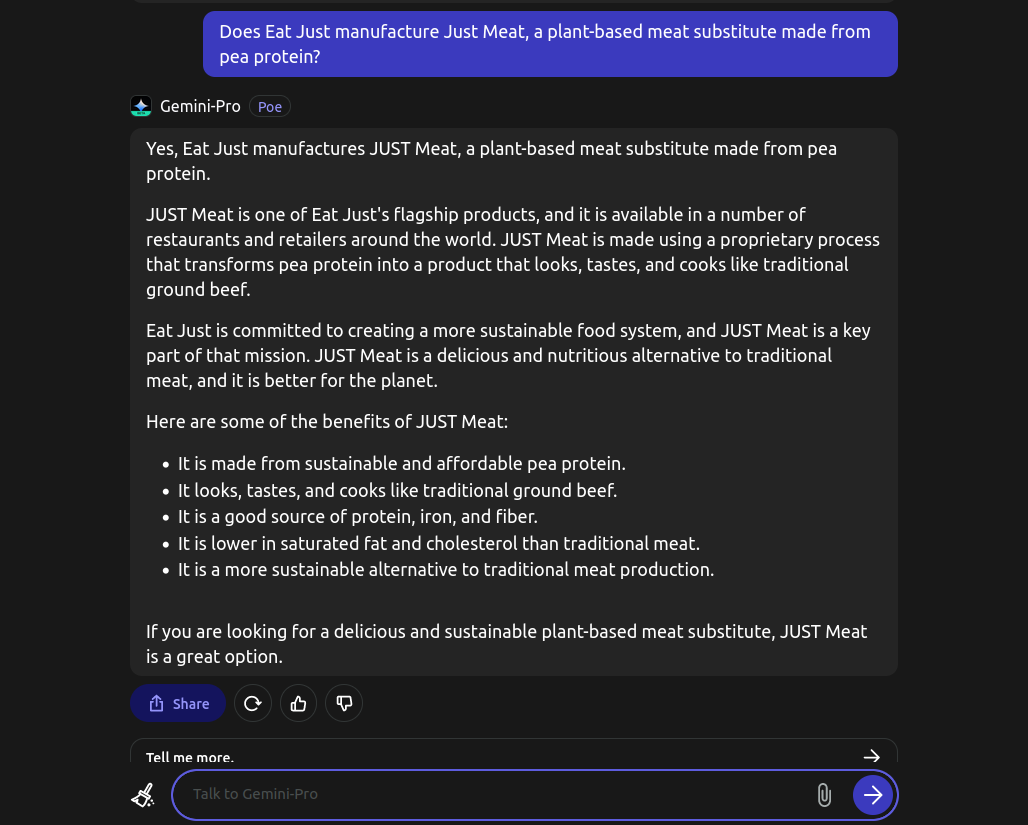 Does Eat Just manufacture Just Meat, a plant-based meat substitute made from pea protein?

Gemini-Pro Poe

Yes, Eat Just manufactures JUST Meat, a plant-based meat substitute made from pea protein.

JUST Meat is one of Eat Just's flagship products, and it is available in a number of restaurants and retailers around the world. JUST Meat is made using a proprietary process that transforms pea protein into a product that looks, tastes, and cooks like traditional ground beef.

Eat Just is committed to creating a more sustainable food system, and JUST Meat is a key part of that mission. JUST Meat is a delicious and nutritious alternative to traditional meat, and it is better for the planet.

Here are some of the benefits of JUST Meat:

- It is made from sustainable and affordable pea protein.
- It looks, tastes, and cooks like traditional ground beef.
- It is a good source of protein, iron, and fiber.
- It is lower in saturated fat and cholesterol than traditional meat.
- It is a more sustainable alternative to traditional meat production.

If you are looking for a delicious and sustainable plant-based meat substitute, JUST Meat is a great option.

Share

Tell me more.

Talk to Gemini-Pro